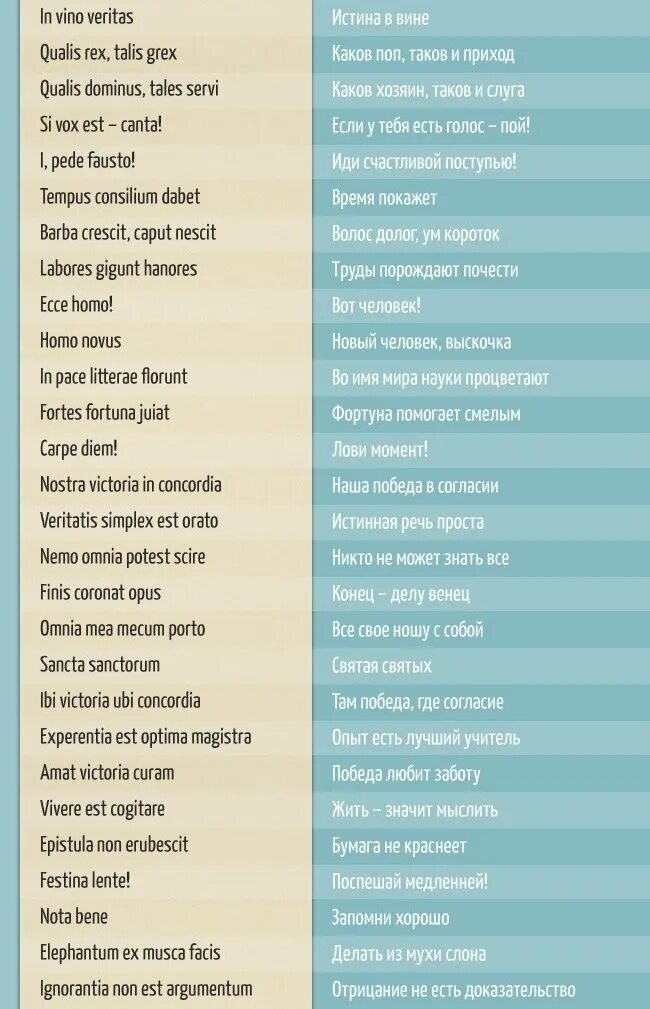 | | |
|---|---|
| In vino veritas | Истина в вине |
| Qualis rex, talis grex | Каков поп, таков и приход |
| Qualis dominus, tales servi | Каков хозяин, таков и слуга |
| Si vox est – canta! | Если у тебя есть голос – пой! |
| I, pede fausto! | Иди счастливой поступью! |
| Tempus consilium dabet | Время покажет |
| Barba crescit, caput nescit | Волос долог, ум короток |
| Labores gigunt hanores | Труды порождают почести |
| Ecce homo! | Вот человек! |
| Homo novus | Новый человек, выскочка |
| In pace litterae florunt | Во имя мира науки процветают |
| Fortes fortuna juiat | Фортуна помогает смелым |
| Carpe diem! | Лови момент! |
| Nostra victoria in concordia | Наша победа в согласии |
| Veritatis simplex est orato | Истинная речь проста |
| Nemo omnia potest scire | Никто не может знать все |
| Finis coronat opus | Конец – делу венец |
| Omnia mea mecum porto | Все свое ношу с собой |
| Sancta sanctorum | Святая святых |
| Ibi victoria ubi concordia | Там победа, где согласие |
| Experentia est optima magistra | Опыт есть лучший учитель |
| Amat victoria curam | Победа любит заботу |
| Vivere est cogitare | Жить – значит мыслить |
| Epistula non erubescit | Бумага не краснеет |
| Festina lente! | Поспешай медленней! |
| Nota bene | Запомни хорошо |
| Elephantum ex musca facis | Делать из мухи слона |
| Ignorantia non est argumentum | Отрицание не есть доказательство |